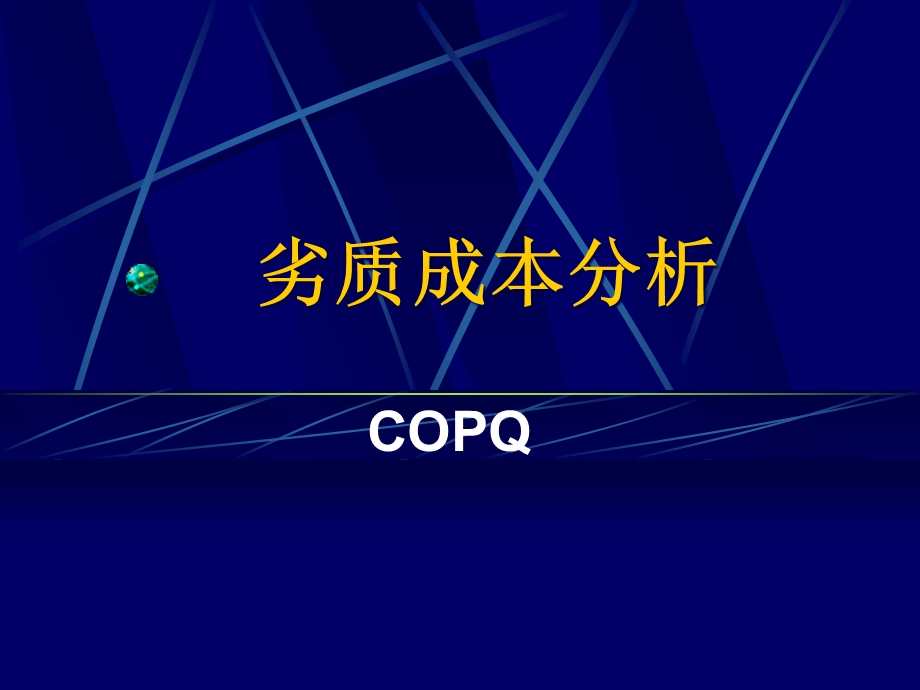 劣质成本分析

COPQ